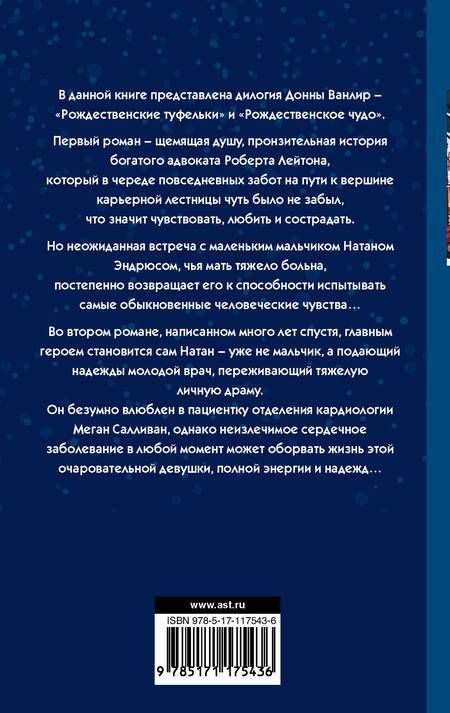 В данной книге представлена дилогия Донны Ванлир – «Рождественские туфельки» и «Рождественское чудо».

Первый роман – щемящая душу, пронзительная история богатого адвоката Роберта Лейтона, который в череде повседневных забот на пути к вершине карьерной лестницы чуть было не забыл, что значит чувствовать, любить и сострадать.

Но неожиданная встреча с маленьким мальчиком Натаном Эндрюсом, чья мать тяжело больна, постепенно возвращает его к способности испытывать самые обыкновенные человеческие чувства…

Во втором романе, написанном много лет спустя, главным героем становится сам Натан – уже не мальчик, а подающий надежды молодой врач, переживающий тяжелую личную драму.
Он безумно влюблен в пациентку отделения кардиологии Меган Салливан, однако неизлечимое сердечное заболевание в любой момент может оборвать жизнь этой очаровательной девушки, полной энергии и надежд…

www.ast.ru

ISBN 978-5-17-117543-6

9 785171 175436